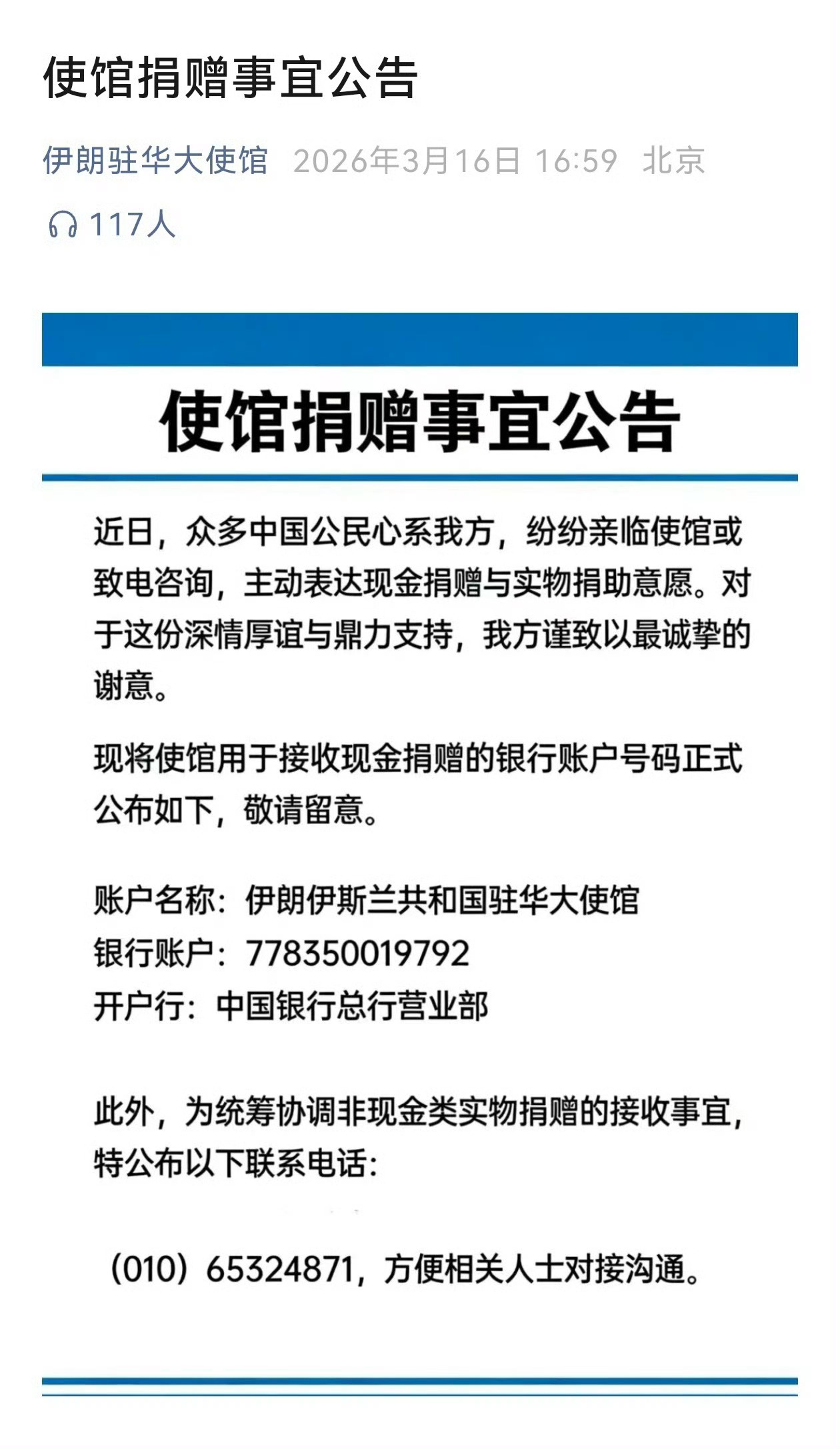 使馆捐赠事宜公告

伊朗驻华大使馆 2026年3月16日 16:59 北京

117人

使馆捐赠事宜公告

近日，众多中国公民心系我方，纷纷亲临使馆或致电咨询，主动表达现金捐赠与实物捐助意愿。对于这份深情厚谊与鼎力支持，我方谨致以最诚挚的谢意。

现将使馆用于接收现金捐赠的银行账户号码正式公布如下，敬请留意。

账户名称：伊朗伊斯兰共和国驻华大使馆
银行账户：778350019792
开户行：中国银行总行营业部

此外，为统筹协调非现金类实物捐赠的接收事宜，特公布以下联系电话：

（010）65324871，方便相关人士对接沟通。